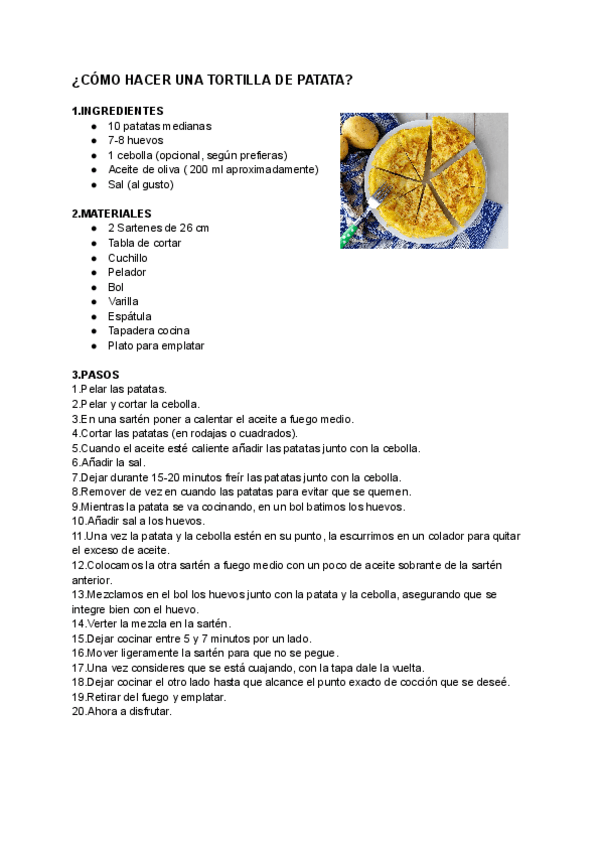 ¿CÓMO HACER UNA TORTILLA DE PATATA?

1.INGREDIENTES
- 10 patatas medianas
- 7-8 huevos
- 1 cebolla (opcional, según prefieras)
- Aceite de oliva ( 200 ml aproximadamente)
- Sal (al gusto)

2.MATERIALES
- 2 Sartenes de 26 cm
- Tabla de cortar
- Cuchillo
- Pelador
- Bol
- Varilla
- Espátula
- Tapadera cocina
- Plato para emplatar

3.PASOS
1.Pelar las patatas.
2.Pelar y cortar la cebolla.
3.En una sartén poner a calentar el aceite a fuego medio.
4.Cortar las patatas (en rodajas o cuadrados).
5.Cuando el aceite esté caliente añadir las patatas junto con la cebolla.
6.Añadir la sal.
7.Dejar durante 15-20 minutos freír las patatas junto con la cebolla.
8.Remover de vez en cuando las patatas para evitar que se quemen.
9.Mientras la patata se va cocinando, en un bol batimos los huevos.
10.Añadir sal a los huevos.
11.Una vez la patata y la cebolla estén en su punto, la escurrimos en un colador para quitar el exceso de aceite.
12.Colocamos la otra sartén a fuego medio con un poco de aceite sobrante de la sartén anterior.
13.Mezclamos en el bol los huevos junto con la patata y la cebolla, asegurando que se integre bien con el huevo.
14.Verter la mezcla en la sartén.
15.Dejar cocinar entre 5 y 7 minutos por un lado.
16.Mover ligeramente la sartén para que no se pegue.
17.Una vez consideres que se está cuajando, con la tapa dale la vuelta.
18.Dejar cocinar el otro lado hasta que alcance el punto exacto de cocción que se deseé.
19.Retirar del fuego y emplatar.
20.Ahora a disfrutar.